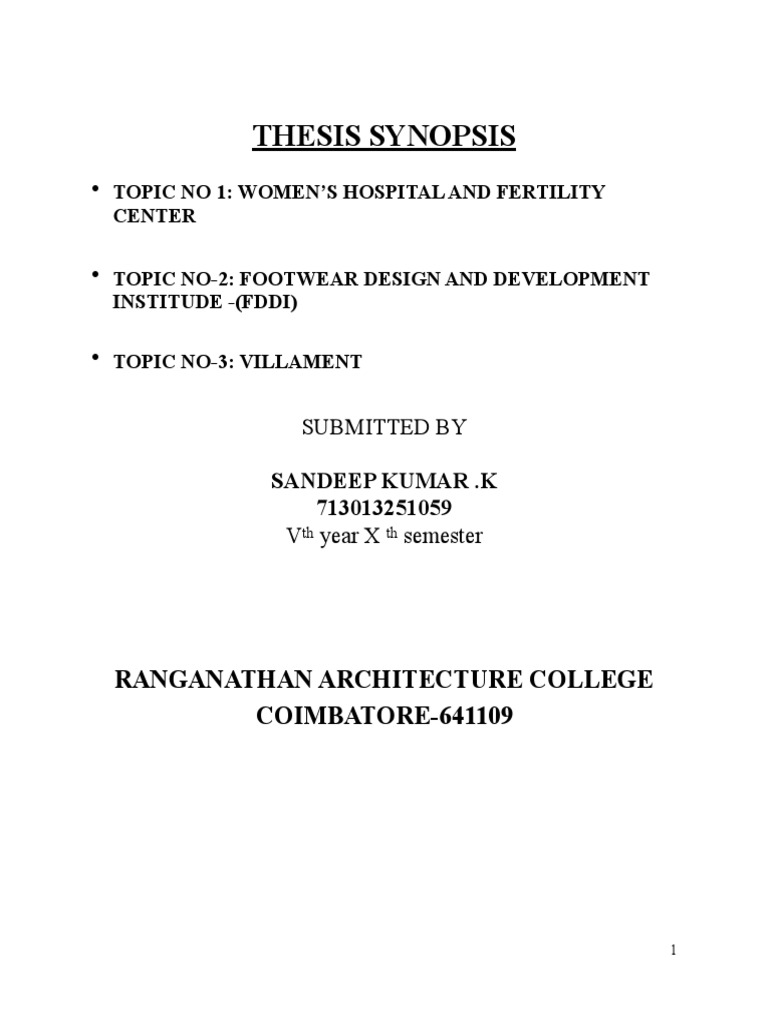 THESIS SYNOPSIS

• TOPIC NO 1: WOMEN'S HOSPITAL AND FERTILITY CENTER

• TOPIC NO-2: FOOTWEAR DESIGN AND DEVELOPMENT INSTITUDE -(FDDI)

• TOPIC NO-3: VILLAMENT

SUBMITTED BY

SANDEEP KUMAR .K
713013251059
V$^{th}$ year X $^{th}$ semester

RANGANATHAN ARCHITECTURE COLLEGE
COIMBATORE-641109

1